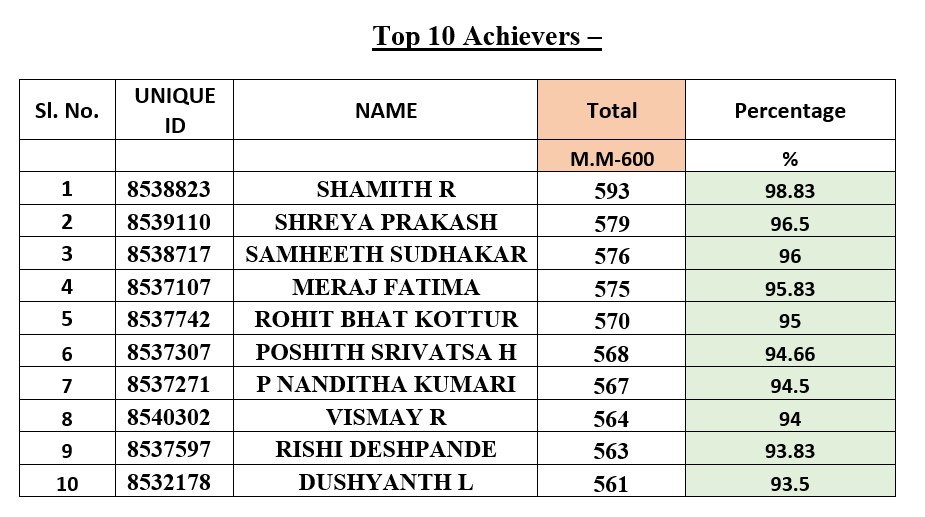 Top 10 Achievers –

| Sl. No. | UNIQUE ID | NAME | Total | Percentage |
|---|---|---|---|---|
| | | | M.M-600 | % |
| 1 | 8538823 | SHAMITH R | 593 | 98.83 |
| 2 | 8539110 | SHREYA PRAKASH | 579 | 96.5 |
| 3 | 8538717 | SAMHEETH SUDHAKAR | 576 | 96 |
| 4 | 8537107 | MERAJ FATIMA | 575 | 95.83 |
| 5 | 8537742 | ROHIT BHAT KOTTUR | 570 | 95 |
| 6 | 8537307 | POSHITH SRIVATSA H | 568 | 94.66 |
| 7 | 8537271 | P NANDITHA KUMARI | 567 | 94.5 |
| 8 | 8540302 | VISMAY R | 564 | 94 |
| 9 | 8537597 | RISHI DESHPANDE | 563 | 93.83 |
| 10 | 8532178 | DUSHYANTH L | 561 | 93.5 |